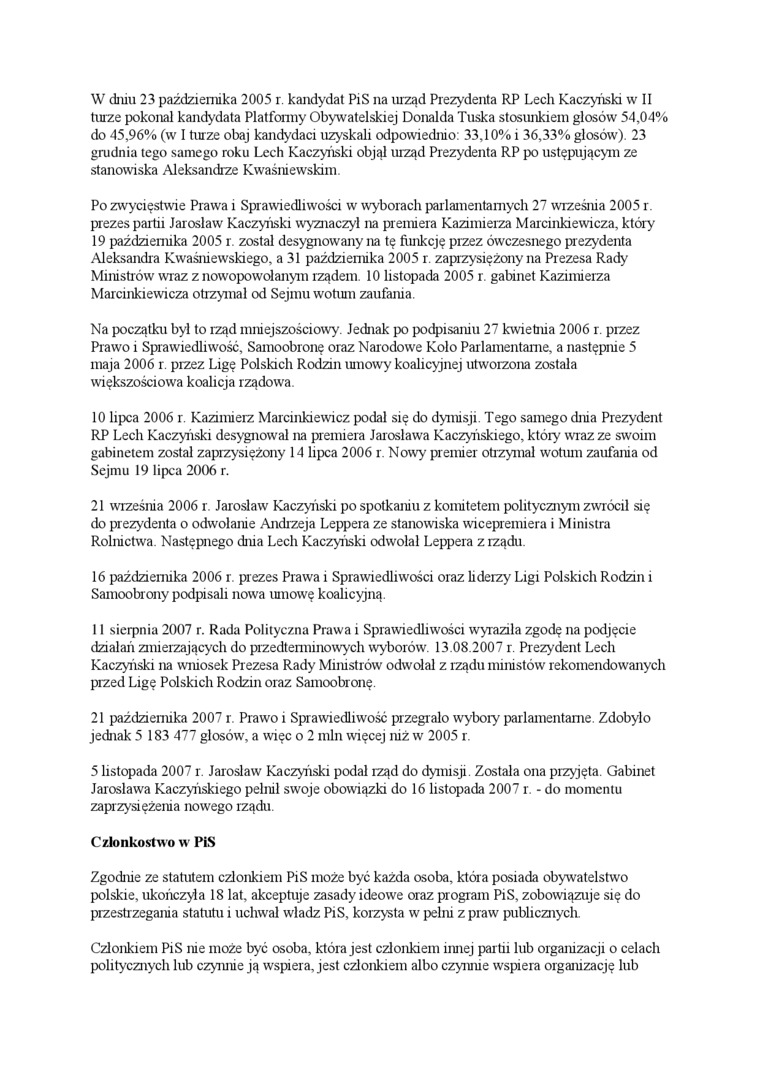 W dniu 23 października 2005 r. kandydat PiS na urząd Prezydenta RP Lech Kaczyński w II turze pokonał kandydata Platformy Obywatelskiej Donalda Tuska stosunkiem głosów 54,04% do 45,96% (w I turze obaj kandydaci uzyskali odpowiednio: 33,10% i 36,33% głosów). 23 grudnia tego samego roku Lech Kaczyński objął urząd Prezydenta RP po ustępującym ze stanowiska Aleksandrze Kwaśniewskim.

Po zwycięstwie Prawa i Sprawiedliwości w wyborach parlamentarnych 27 września 2005 r. prezes partii Jarosław Kaczyński wyznaczył na premiera Kazimierza Marcinkiewicza, który 19 października 2005 r. został desygnowany na tę funkcję przez ówczesnego prezydenta Aleksandra Kwaśniewskiego, a 31 października 2005 r. zaprzysiężony na Prezesa Rady Ministrów wraz z nowopowołanym rządem. 10 listopada 2005 r. gabinet Kazimierza Marcinkiewicza otrzymał od Sejmu wotum zaufania.

Na początku był to rząd mniejszościowy. Jednak po podpisaniu 27 kwietnia 2006 r. przez Prawo i Sprawiedliwość, Samoobronę oraz Narodowe Koło Parlamentarne, a następnie 5 maja 2006 r. przez Ligę Polskich Rodzin umowy koalicyjnej utworzona została większościowa koalicja rządowa.

10 lipca 2006 r. Kazimierz Marcinkiewicz podał się do dymisji. Tego samego dnia Prezydent RP Lech Kaczyński desygnował na premiera Jarosława Kaczyńskiego, który wraz ze swoim gabinetem został zaprzysiężony 14 lipca 2006 r. Nowy premier otrzymał wotum zaufania od Sejmu 19 lipca 2006 r.

21 września 2006 r. Jarosław Kaczyński po spotkaniu z komitetem politycznym zwrócił się do prezydenta o odwołanie Andrzeja Leppera ze stanowiska wicepremiera i Ministra Rolnictwa. Następnego dnia Lech Kaczyński odwołał Leppera z rządu.

16 października 2006 r. prezes Prawa i Sprawiedliwości oraz liderzy Ligi Polskich Rodzin i Samoobrony podpisali nowa umowę koalicyjną.

11 sierpnia 2007 r. Rada Polityczna Prawa i Sprawiedliwości wyraziła zgodę na podjęcie działań zmierzających do przedterminowych wyborów. 13.08.2007 r. Prezydent Lech Kaczyński na wniosek Prezesa Rady Ministrów odwołał z rządu ministrów rekomendowanych przed Ligę Polskich Rodzin oraz Samoobronę.

21 października 2007 r. Prawo i Sprawiedliwość przegrało wybory parlamentarne. Zdobyło jednak 5 183 477 głosów, a więc o 2 mln więcej niż w 2005 r.

5 listopada 2007 r. Jarosław Kaczyński podał rząd do dymisji. Została ona przyjęta. Gabinet Jarosława Kaczyńskiego pełnił swoje obowiązki do 16 listopada 2007 r. - do momentu zaprzysiężenia nowego rządu.

Członkostwo w PiS

Zgodnie ze statutem członkiem PiS może być każda osoba, która posiada obywatelstwo polskie, ukończyła 18 lat, akceptuje zasady ideowe oraz program PiS, zobowiązuje się do przestrzegania statutu i uchwał władz PiS, korzysta w pełni z praw publicznych.

Członkiem PiS nie może być osoba, która jest członkiem innej partii lub organizacji o celach politycznych lub czynnie ją wspiera, jest członkiem albo czynnie wspiera organizację lub